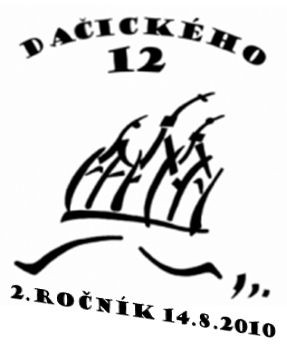 DAČICKÉHO
12

2. ROČNÍK 14.8.2010